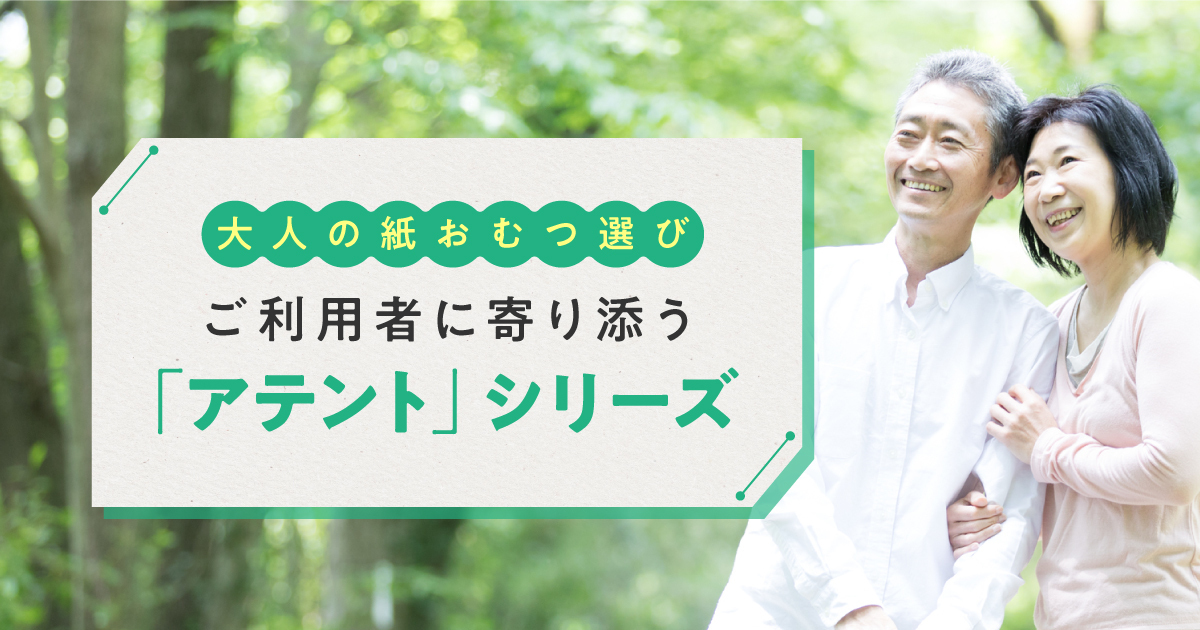 大人の紙おむつ選び

ご利用者に寄り添う

「アテント」シリーズ